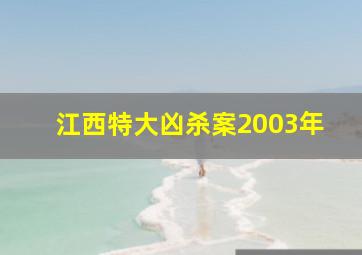 江西特大凶杀案2003年